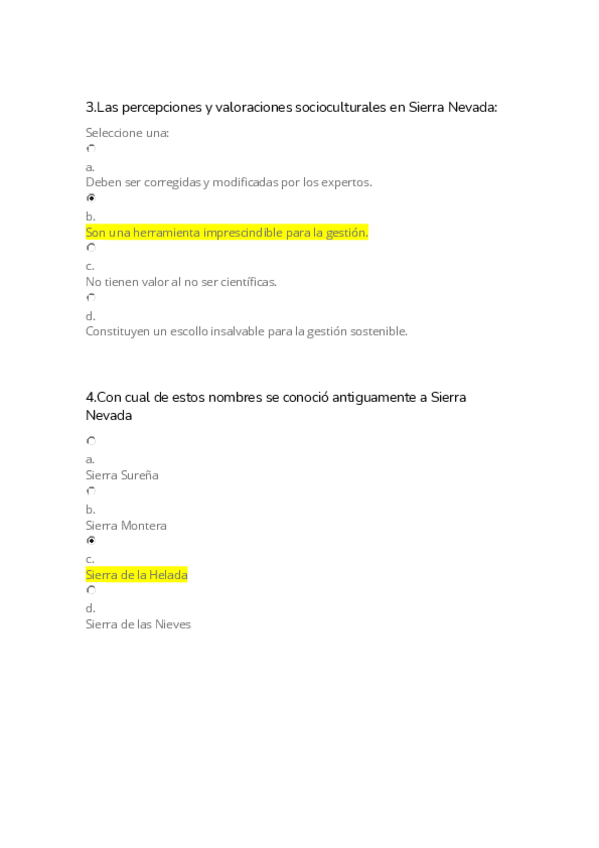 3.Las percepciones y valoraciones socioculturales en Sierra Nevada:

Seleccione una:

a.
Deben ser corregidas y modificadas por los expertos.

b.
Son una herramienta imprescindible para la gestión.

c.
No tienen valor al no ser científicas.

d.
Constituyen un escollo insalvable para la gestión sostenible.

4.Con cual de estos nombres se conoció antiguamente a Sierra Nevada

a.
Sierra Sureña

b.
Sierra Montera

c.
Sierra de la Helada

d.
Sierra de las Nieves